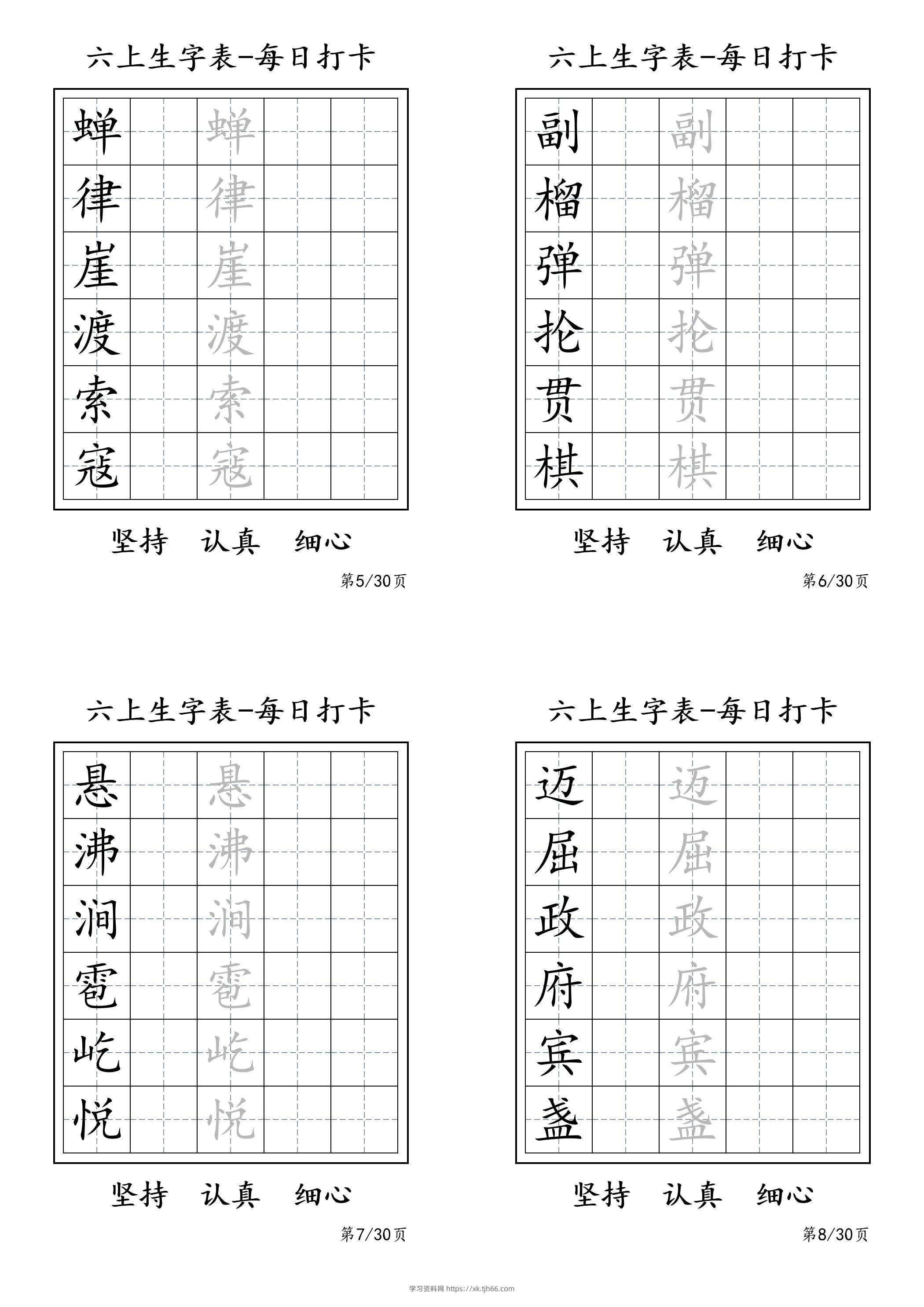 六上生字表-每日打卡

| 蝉 | | 蝉 | | |
|---|---|---|---|---|
| 律 | | 律 | | |
| 崖 | | 崖 | | |
| 渡 | | 渡 | | |
| 索 | | 索 | | |
| 寇 | | 寇 | | |

坚持 认真 细心

第5/30页

六上生字表-每日打卡

| 副 | | 副 | | |
|---|---|---|---|---|
| 榴 | | 榴 | | |
| 弹 | | 弹 | | |
| 抡 | | 抡 | | |
| 贯 | | 贯 | | |
| 棋 | | 棋 | | |

坚持 认真 细心

第6/30页

六上生字表-每日打卡

| 悬 | | 悬 | | |
|---|---|---|---|---|
| 沸 | | 沸 | | |
| 涧 | | 涧 | | |
| 雹 | | 雹 | | |
| 屹 | | 屹 | | |
| 悦 | | 悦 | | |

坚持 认真 细心

第7/30页

六上生字表-每日打卡

| 迈 | | 迈 | | |
|---|---|---|---|---|
| 屈 | | 屈 | | |
| 政 | | 政 | | |
| 府 | | 府 | | |
| 宾 | | 宾 | | |
| 盏 | | 盏 | | |

坚持 认真 细心

第8/30页

学习资料网 https://xk.tjh66.com